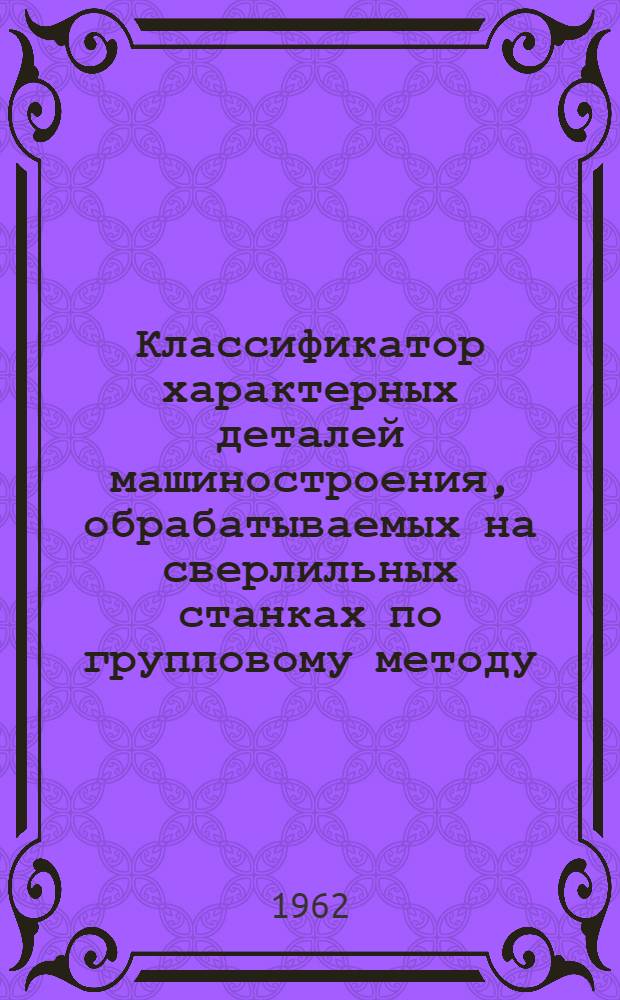 Классификатор характерных деталей машиностроения, обрабатываемых на сверлильных станках по групповому методу

1962